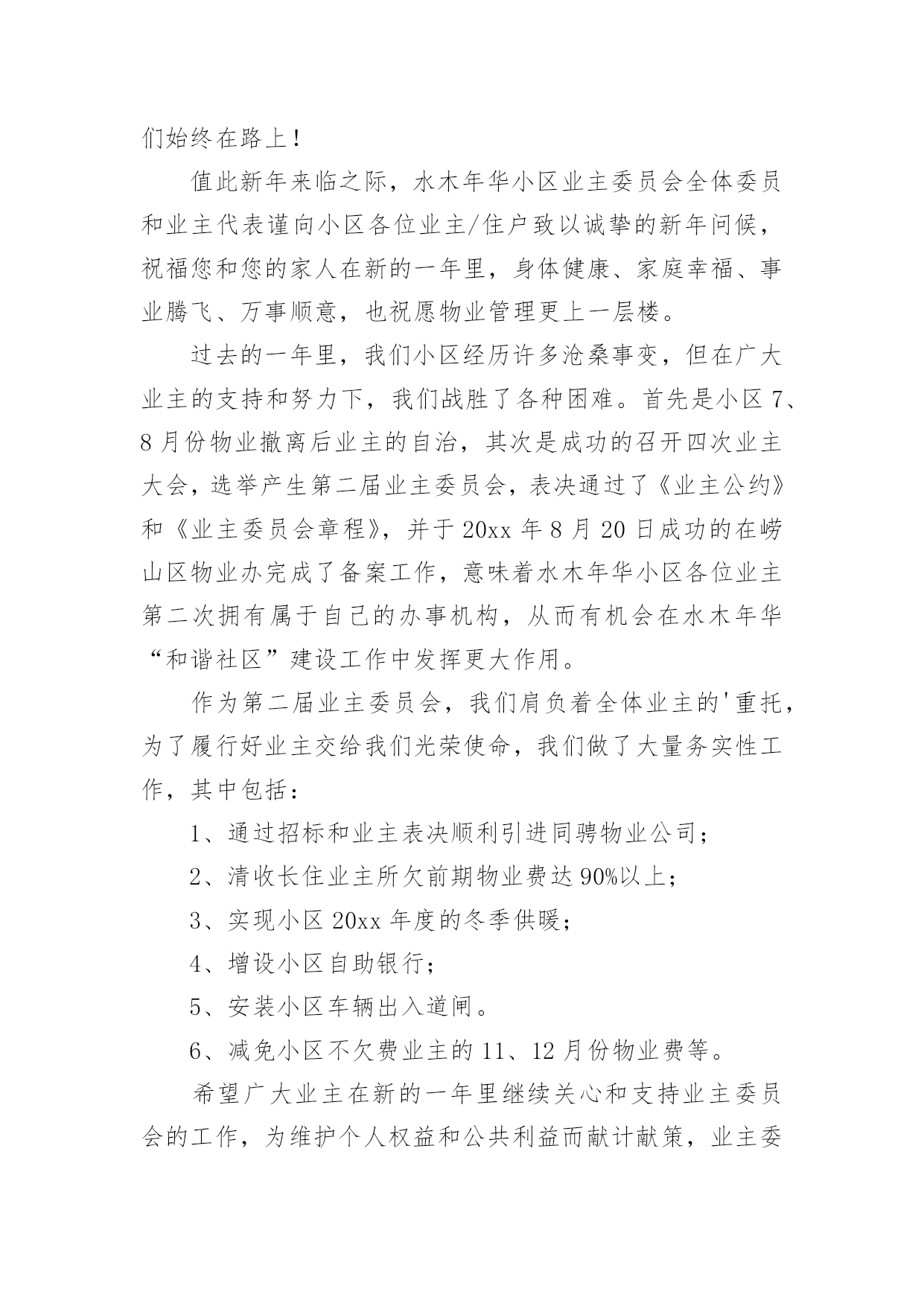 们始终在路上！

值此新年来临之际，水木年华小区业主委员会全体委员和业主代表谨向小区各位业主/住户致以诚挚的新年问候，祝福您和您的家人在新的一年里，身体健康、家庭幸福、事业腾飞、万事顺意，也祝愿物业管理更上一层楼。

过去的一年里，我们小区经历许多沧桑事变，但在广大业主的支持和努力下，我们战胜了各种困难。首先是小区7、8月份物业撤离后业主的自治，其次是成功的召开四次业主大会，选举产生第二届业主委员会，表决通过了《业主公约》和《业主委员会章程》，并于20xx年8月20日成功的在崂山区物业办完成了备案工作，意味着水木年华小区各位业主第二次拥有属于自己的办事机构，从而有机会在水木年华“和谐社区”建设工作中发挥更大作用。

作为第二届业主委员会，我们肩负着全体业主的'重托，为了履行好业主交给我们光荣使命，我们做了大量务实性工作，其中包括：

1、通过招标和业主表决顺利引进同骋物业公司；

2、清收长住业主所欠前期物业费达90%以上；

3、实现小区20xx年度的冬季供暖；

4、增设小区自助银行；

5、安装小区车辆出入道闸。

6、减免小区不欠费业主的11、12月份物业费等。

希望广大业主在新的一年里继续关心和支持业主委员会的工作，为维护个人权益和公共利益而献计献策，业主委